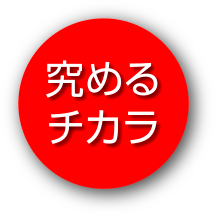 究める
チカラ